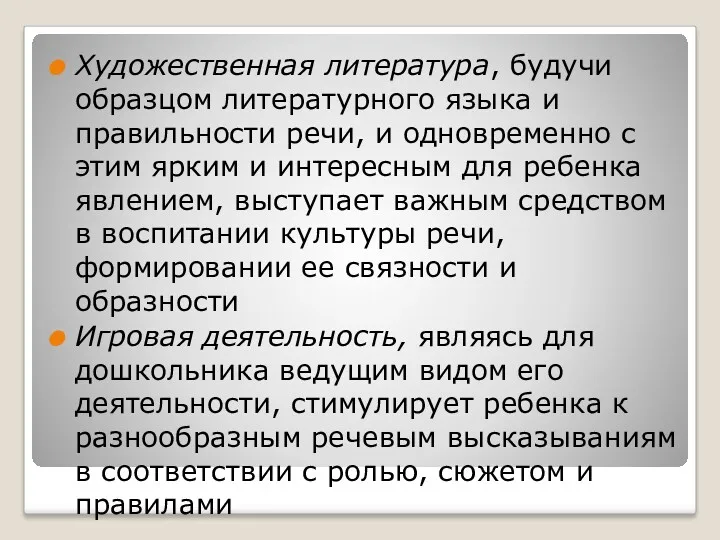 Художественная литература, будучи образцом литературного языка и правильности речи, и одновременно с этим ярким и интересным для ребенка явлением, выступает важным средством в воспитании культуры речи, формировании ее связности и образности

Игровая деятельность, являясь для дошкольника ведущим видом его деятельности, стимулирует ребенка к разнообразным речевым высказываниям в соответствии с ролью, сюжетом и правилами